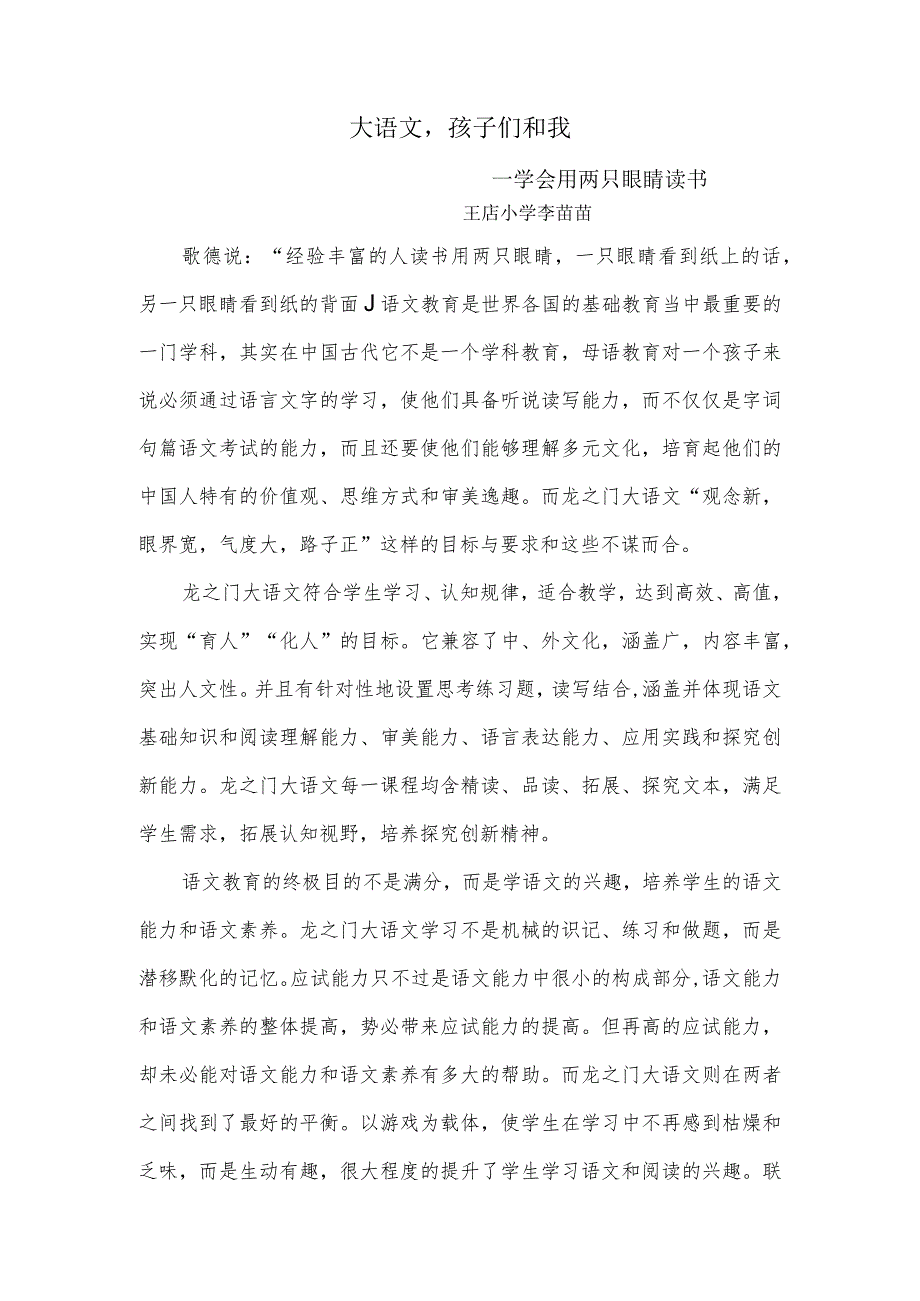 大语文，孩子们和我

一学会用两只眼睛读书

王店小学李苗苗

歌德说：“经验丰富的人读书用两只眼睛，一只眼睛看到纸上的话，另一只眼睛看到纸的背面J语文教育是世界各国的基础教育当中最重要的一门学科，其实在中国古代它不是一个学科教育，母语教育对一个孩子来说必须通过语言文字的学习，使他们具备听说读写能力，而不仅仅是字词句篇语文考试的能力，而且还要使他们能够理解多元文化，培育起他们的中国人特有的价值观、思维方式和审美逸趣。而龙之门大语文“观念新，眼界宽，气度大，路子正”这样的目标与要求和这些不谋而合。

龙之门大语文符合学生学习、认知规律，适合教学，达到高效、高值，实现“育人”“化人”的目标。它兼容了中、外文化，涵盖广，内容丰富，突出人文性。并且有针对性地设置思考练习题，读写结合，涵盖并体现语文基础知识和阅读理解能力、审美能力、语言表达能力、应用实践和探究创新能力。龙之门大语文每一课程均含精读、品读、拓展、探究文本，满足学生需求，拓展认知视野，培养探究创新精神。

语文教育的终极目的不是满分，而是学语文的兴趣，培养学生的语文能力和语文素养。龙之门大语文学习不是机械的识记、练习和做题，而是潜移默化的记忆。应试能力只不过是语文能力中很小的构成部分，语文能力和语文素养的整体提高，势必带来应试能力的提高。但再高的应试能力，却未必能对语文能力和语文素养有多大的帮助。而龙之门大语文则在两者之间找到了最好的平衡。以游戏为载体，使学生在学习中不再感到枯燥和乏味，而是生动有趣，很大程度的提升了学生学习语文和阅读的兴趣。联